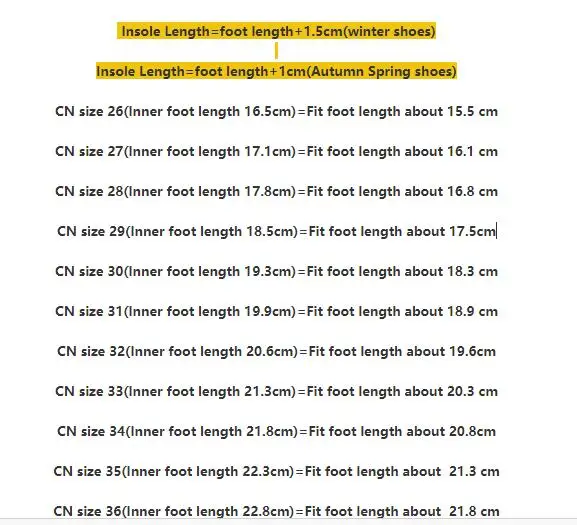 Insole Length=foot length+1.5cm(winter shoes)

Insole Length=foot length+1cm(Autumn Spring shoes)

CN size 26(Inner foot length 16.5cm)=Fit foot length about 15.5 cm

CN size 27(Inner foot length 17.1cm)=Fit foot length about 16.1 cm

CN size 28(Inner foot length 17.8cm)=Fit foot length about 16.8 cm

CN size 29(Inner foot length 18.5cm)=Fit foot length about 17.5cm

CN size 30(Inner foot length 19.3cm)=Fit foot length about 18.3 cm

CN size 31(Inner foot length 19.9cm)=Fit foot length about 18.9 cm

CN size 32(Inner foot length 20.6cm)=Fit foot length about 19.6cm

CN size 33(Inner foot length 21.3cm)=Fit foot length about 20.3 cm

CN size 34(Inner foot length 21.8cm)=Fit foot length about 20.8cm

CN size 35(Inner foot length 22.3cm)=Fit foot length about 21.3 cm

CN size 36(Inner foot length 22.8cm)=Fit foot length about 21.8 cm